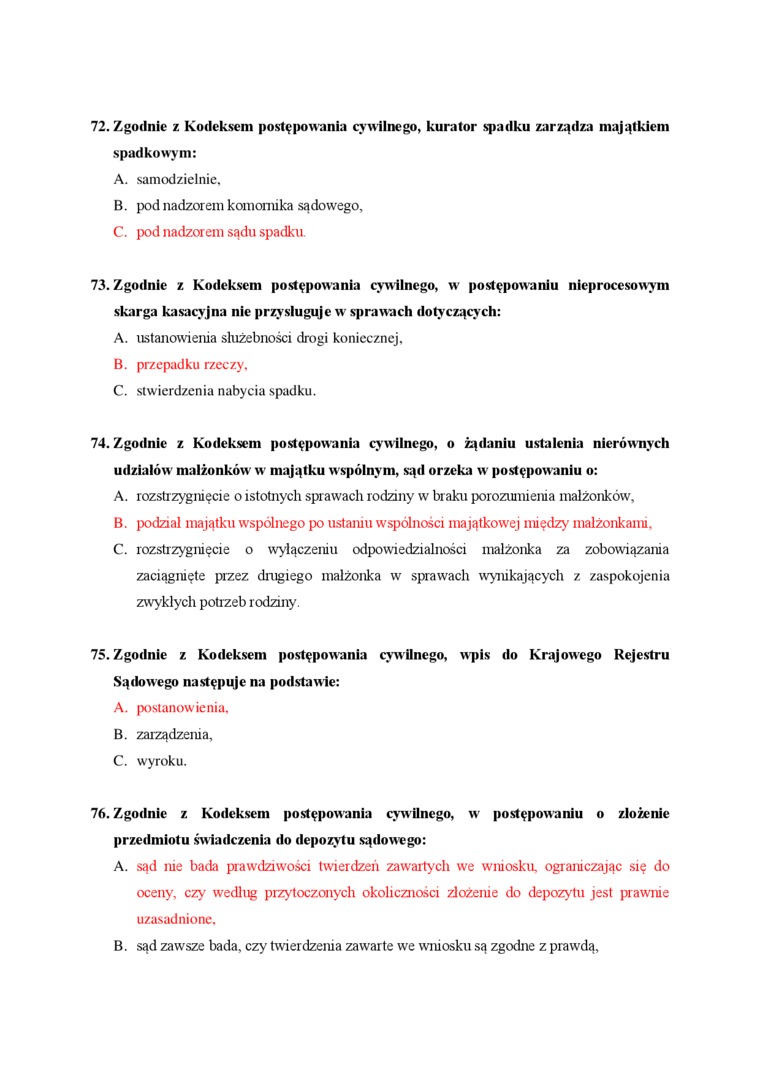 72. Zgodnie z Kodeksem postępowania cywilnego, kurator spadku zarządza majątkiem spadkowym:
A. samodzielnie,
B. pod nadzorem komornika sądowego,
C. pod nadzorem sądu spadku.

73. Zgodnie z Kodeksem postępowania cywilnego, w postępowaniu nieprocesowym skarga kasacyjna nie przysługuje w sprawach dotyczących:
A. ustanowienia służebności drogi koniecznej,
B. przepadku rzeczy,
C. stwierdzenia nabycia spadku.

74. Zgodnie z Kodeksem postępowania cywilnego, o żądaniu ustalenia nierównych udziałów małżonków w majątku wspólnym, sąd orzeka w postępowaniu o:
A. rozstrzygnięcie o istotnych sprawach rodziny w braku porozumienia małżonków,
B. podział majątku wspólnego po ustaniu wspólności majątkowej między małżonkami,
C. rozstrzygnięcie o wyłączeniu odpowiedzialności małżonka za zobowiązania zaciągnięte przez drugiego małżonka w sprawach wynikających z zaspokojenia zwykłych potrzeb rodziny.

75. Zgodnie z Kodeksem postępowania cywilnego, wpis do Krajowego Rejestru Sądowego następuje na podstawie:
A. postanowienia,
B. zarządzenia,
C. wyroku.

76. Zgodnie z Kodeksem postępowania cywilnego, w postępowaniu o złożenie przedmiotu świadczenia do depozytu sądowego:
A. sąd nie bada prawdziwości twierdzeń zawartych we wniosku, ograniczając się do oceny, czy według przytoczonych okoliczności złożenie do depozytu jest prawnie uzasadnione,
B. sąd zawsze bada, czy twierdzenia zawarte we wniosku są zgodne z prawdą,